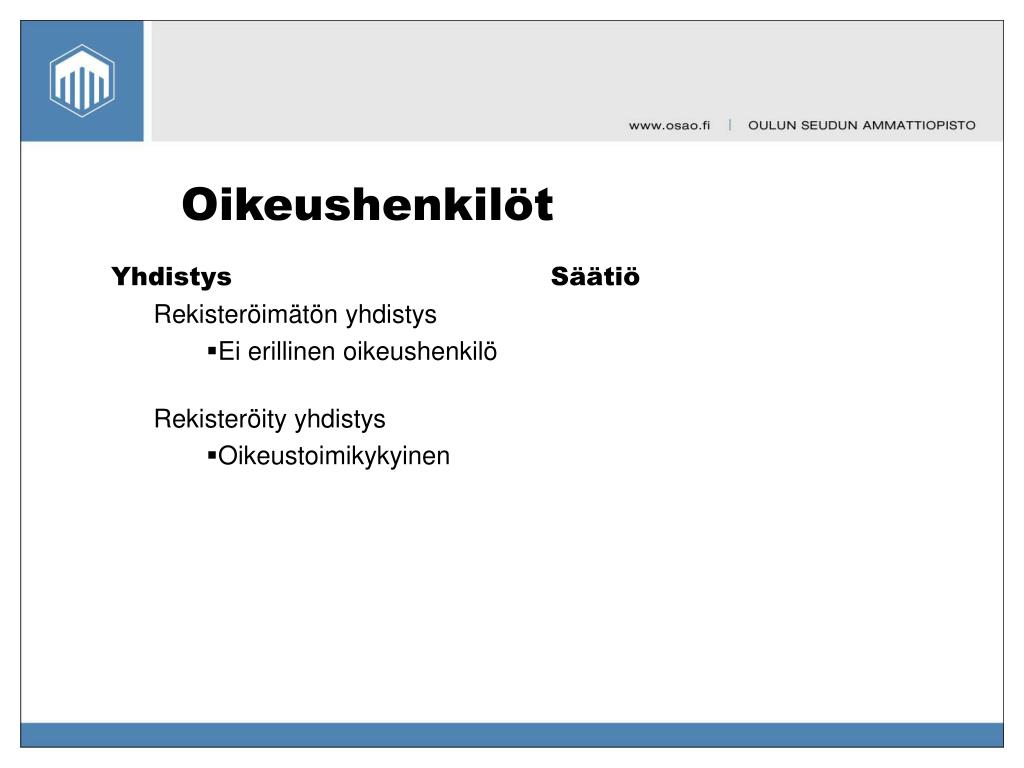 www.osao.fi | OULUN SEUDUN AMMATTIOPISTO

Oikeushenkilöt

Yhdistys

Rekisteröimätön yhdistys

▪Ei erillinen oikeushenkilö

Rekisteröity yhdistys

▪Oikeustoimikykyinen

Säätiö